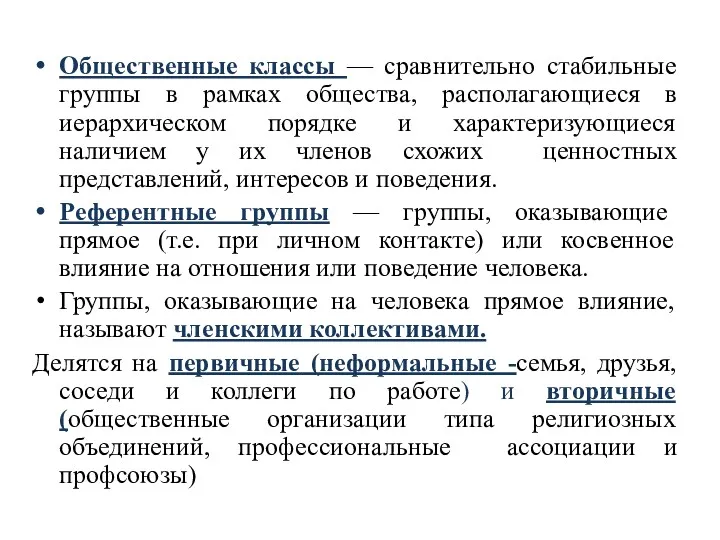 • Общественные классы — сравнительно стабильные группы в рамках общества, располагающиеся в иерархическом порядке и характеризующиеся наличием у их членов схожих ценностных представлений, интересов и поведения.

• Референтные группы — группы, оказывающие прямое (т.е. при личном контакте) или косвенное влияние на отношения или поведение человека.

• Группы, оказывающие на человека прямое влияние, называют членскими коллективами.

Делятся на первичные (неформальные -семья, друзья, соседи и коллеги по работе) и вторичные (общественные организации типа религиозных объединений, профессиональные ассоциации и профсоюзы)